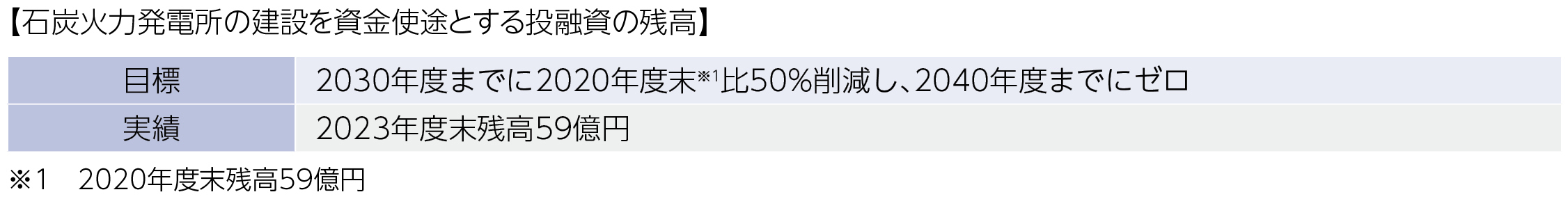 【石炭火力発電所の建設を資金使途とする投融資の残高】

| 目標 | 2030年度までに2020年度末※1比50%削減し、2040年度までにゼロ |
|---|---|
| 実績 | 2023年度末残高59億円 |

※1　2020年度末残高59億円